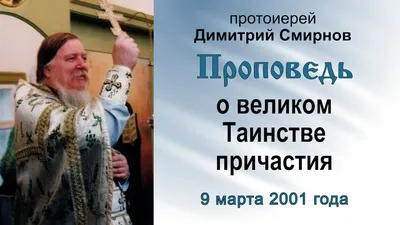 протоиерей
Димитрий Смирнов

Проповедь

о великом Таинстве причастия

9 марта 2001 года